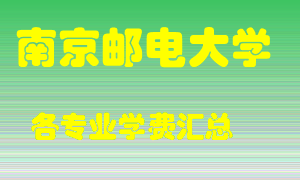 南京邮电大学

各专业学费汇总